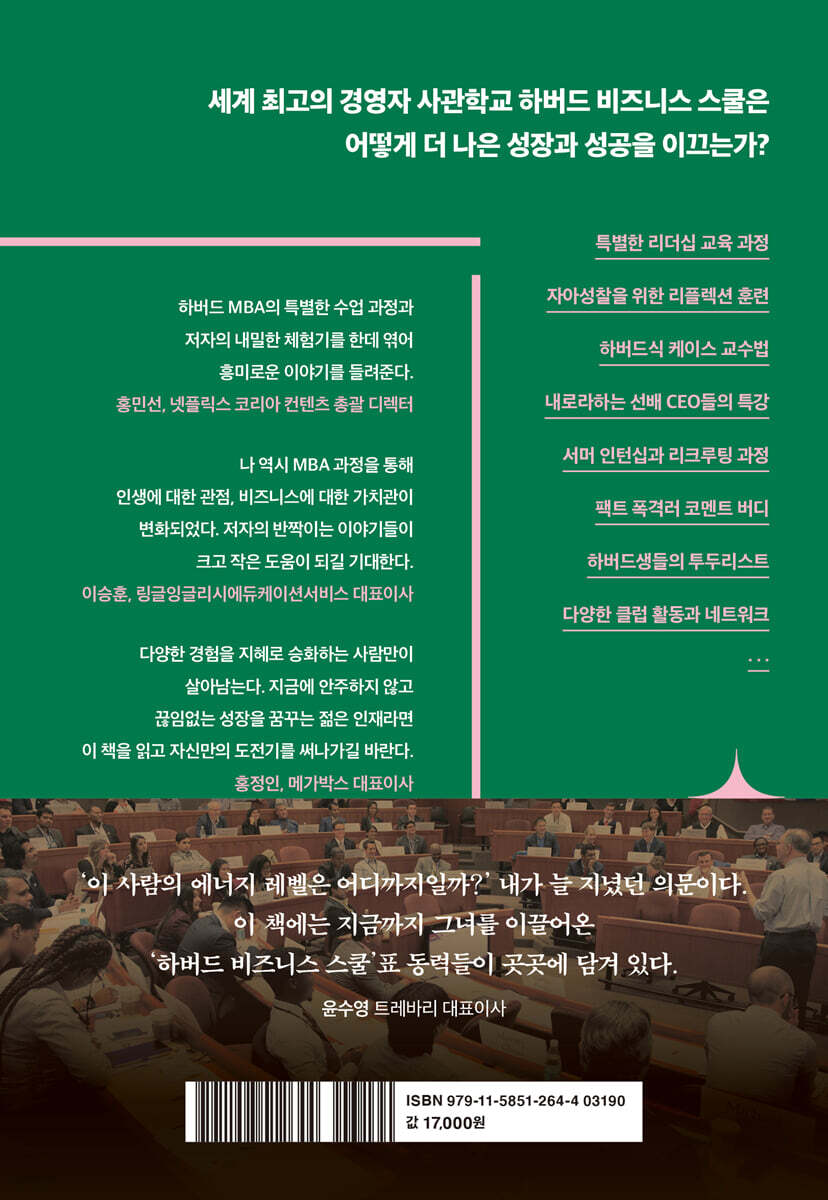 세계 최고의 경영자 사관학교 하버드 비즈니스 스쿨은
어떻게 더 나은 성장과 성공을 이끄는가?

하버드 MBA의 특별한 수업 과정과 저자의 내밀한 체험기를 한데 엮어 흥미로운 이야기를 들려준다.
홍민선, 넷플릭스 코리아 컨텐츠 총괄 디렉터

나 역시 MBA 과정을 통해 인생에 대한 관점, 비즈니스에 대한 가치관이 변화되었다. 저자의 반짝이는 이야기들이 크고 작은 도움이 되길 기대한다.
이승훈, 링글잉글리시에듀케이션서비스 대표이사

다양한 경험을 지혜로 승화하는 사람만이 살아남는다. 지금에 안주하지 않고 끊임없는 성장을 꿈꾸는 젊은 인재라면 이 책을 읽고 자신만의 도전기를 써나가길 바란다.
홍정인, 메가박스 대표이사

특별한 리더십 교육 과정
자아성찰을 위한 리플렉션 훈련
하버드식 케이스 교수법
내로라하는 선배 CEO들의 특강
서머 인턴십과 리크루팅 과정
팩트 폭격러 코멘트 버디
하버드생들의 투두리스트
다양한 클럽 활동과 네트워크
...

'이 사람의 에너지 레벨은 어디까지일까?' 내가 늘 지녔던 의문이다.
이 책에는 지금까지 그녀를 이끌어온
'하버드 비즈니스 스쿨'표 동력들이 곳곳에 담겨 있다.
윤수영 트레바리 대표이사

ISBN 979-11-5851-264-4 03190
값 17,000원